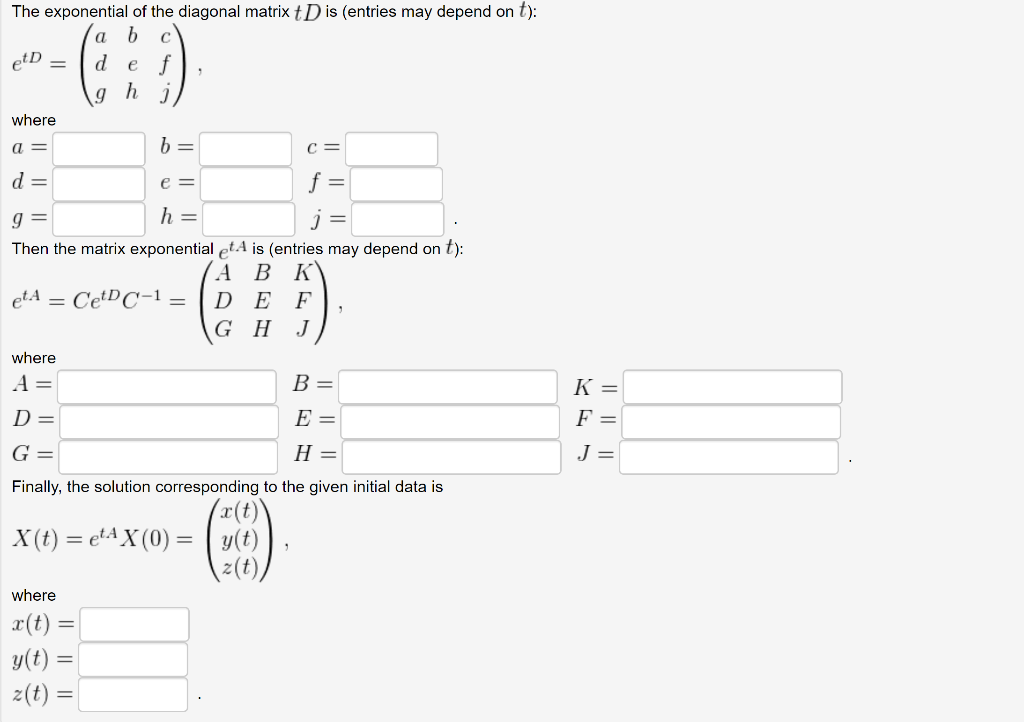 The exponential of the diagonal matrix $tD$ is (entries may depend on $t$):

$e^{tD} = \begin{pmatrix} a & b & c \\ d & e & f \\ g & h & j \end{pmatrix}$,

where

$a =$ $b =$ $c =$

$d =$ $e =$ $f =$

$g =$ $h =$ $j =$ .

Then the matrix exponential $e^{tA}$ is (entries may depend on $t$):

$e^{tA} = Ce^{tD}C^{-1} = \begin{pmatrix} A & B & K \\ D & E & F \\ G & H & J \end{pmatrix}$,

where

$A =$ $B =$ $K =$

$D =$ $E =$ $F =$

$G =$ $H =$ $J =$ .

Finally, the solution corresponding to the given initial data is

$X(t) = e^{tA}X(0) = \begin{pmatrix} x(t) \\ y(t) \\ z(t) \end{pmatrix}$,

where

$x(t) =$

$y(t) =$

$z(t) =$ .